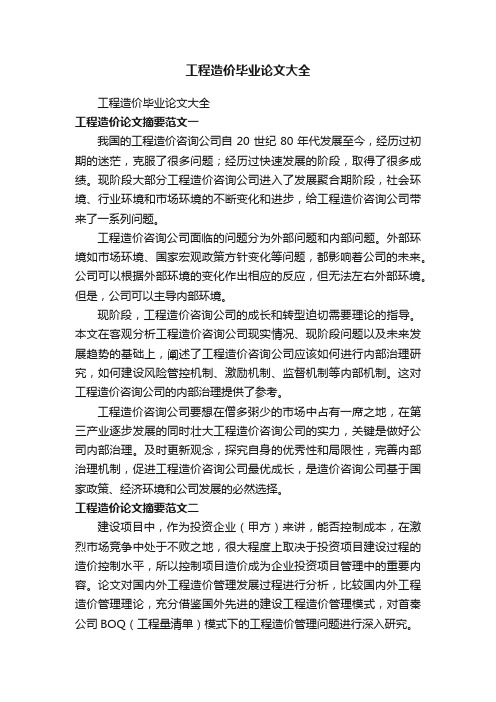 工程造价毕业论文大全

工程造价毕业论文大全

工程造价论文摘要范文一

我国的工程造价咨询公司自 20 世纪 80 年代发展至今，经历过初期的迷茫，克服了很多问题；经历过快速发展的阶段，取得了很多成绩。现阶段大部分工程造价咨询公司进入了发展聚合期阶段，社会环境、行业环境和市场环境的不断变化和进步，给工程造价咨询公司带来了一系列问题。

工程造价咨询公司面临的问题分为外部问题和内部问题。外部环境如市场环境、国家宏观政策方针变化等问题，都影响着公司的未来。公司可以根据外部环境的变化作出相应的反应，但无法左右外部环境。但是，公司可以主导内部环境。

现阶段，工程造价咨询公司的成长和转型迫切需要理论的指导。本文在客观分析工程造价咨询公司现实情况、现阶段问题以及未来发展趋势的基础上，阐述了工程造价咨询公司应该如何进行内部治理研究，如何建设风险管控机制、激励机制、监督机制等内部机制。这对工程造价咨询公司的内部治理提供了参考。

工程造价咨询公司要想在僧多粥少的市场中占有一席之地，在第三产业逐步发展的同时壮大工程造价咨询公司的实力，关键是做好公司内部治理。及时更新观念，探究自身的优秀性和局限性，完善内部治理机制，促进工程造价咨询公司最优成长，是造价咨询公司基于国家政策、经济环境和公司发展的必然选择。

工程造价论文摘要范文二

建设项目中，作为投资企业（甲方）来讲，能否控制成本，在激烈市场竞争中处于不败之地，很大程度上取决于投资项目建设过程的造价控制水平，所以控制项目造价成为企业投资项目管理中的重要内容。论文对国内外工程造价管理发展过程进行分析，比较国内外工程造价管理理论，充分借鉴国外先进的建设工程造价管理模式，对首秦公司 BOQ（工程量清单）模式下的工程造价管理问题进行深入研究。